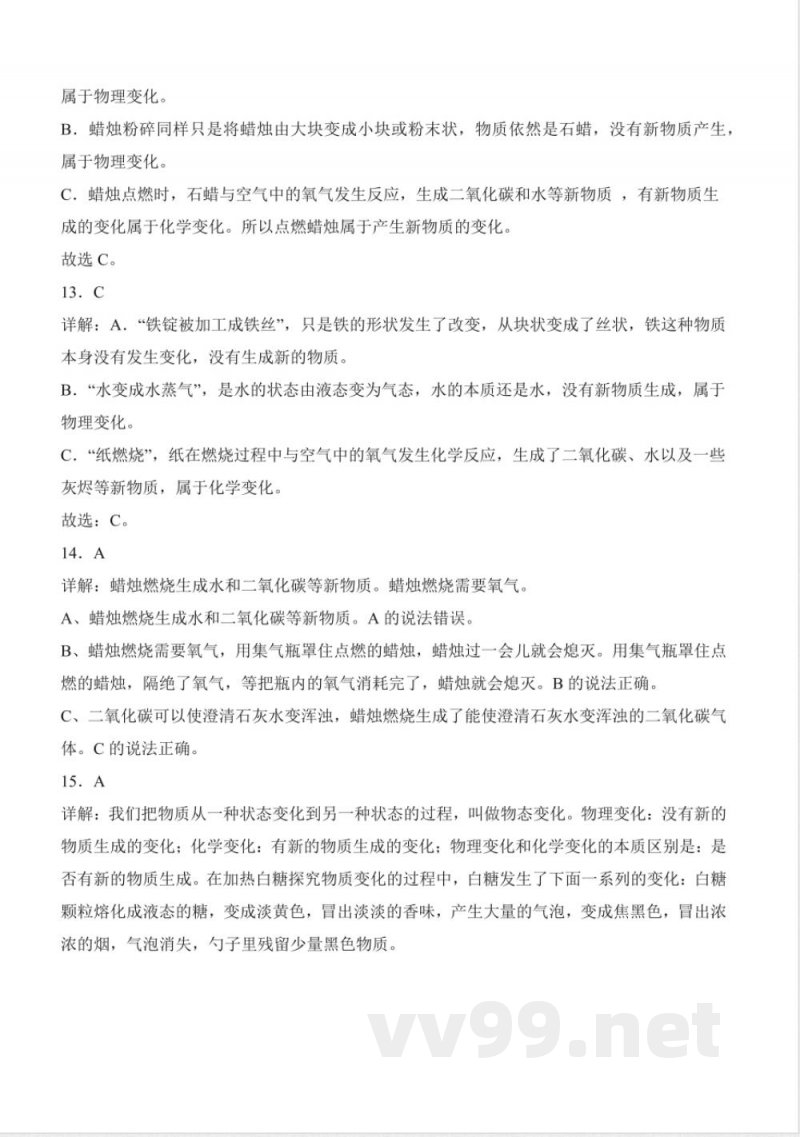 属于物理变化。

B．蜡烛粉碎同样只是将蜡烛由大块变成小块或粉末状，物质依然是石蜡，没有新物质产生，属于物理变化。

C．蜡烛点燃时，石蜡与空气中的氧气发生反应，生成二氧化碳和水等新物质 ，有新物质生成的变化属于化学变化。所以点燃蜡烛属于产生新物质的变化。

故选 C。

13．C

详解：A．“铁锭被加工成铁丝”，只是铁的形状发生了改变，从块状变成了丝状，铁这种物质本身没有发生变化，没有生成新的物质。

B．“水变成水蒸气”，是水的状态由液态变为气态，水的本质还是水，没有新物质生成，属于物理变化。

C．“纸燃烧”，纸在燃烧过程中与空气中的氧气发生化学反应，生成了二氧化碳、水以及一些灰烬等新物质，属于化学变化。

故选：C。

14．A

详解：蜡烛燃烧生成水和二氧化碳等新物质。蜡烛燃烧需要氧气。

A、蜡烛燃烧生成水和二氧化碳等新物质。A 的说法错误。

B、蜡烛燃烧需要氧气，用集气瓶罩住点燃的蜡烛，蜡烛过一会儿就会熄灭。用集气瓶罩住点燃的蜡烛，隔绝了氧气，等把瓶内的氧气消耗完了，蜡烛就会熄灭。B 的说法正确。

C、二氧化碳可以使澄清石灰水变浑浊，蜡烛燃烧生成了能使澄清石灰水变浑浊的二氧化碳气体。C 的说法正确。

15．A

详解：我们把物质从一种状态变化到另一种状态的过程，叫做物态变化。物理变化：没有新的物质生成的变化；化学变化：有新的物质生成的变化；物理变化和化学变化的本质区别是：是否有新的物质生成。在加热白糖探究物质变化的过程中，白糖发生了下面一系列的变化：白糖颗粒熔化成液态的糖，变成淡黄色，冒出淡淡的香味，产生大量的气泡，变成焦黑色，冒出浓浓的烟，气泡消失，勺子里残留少量黑色物质。

vv99.net